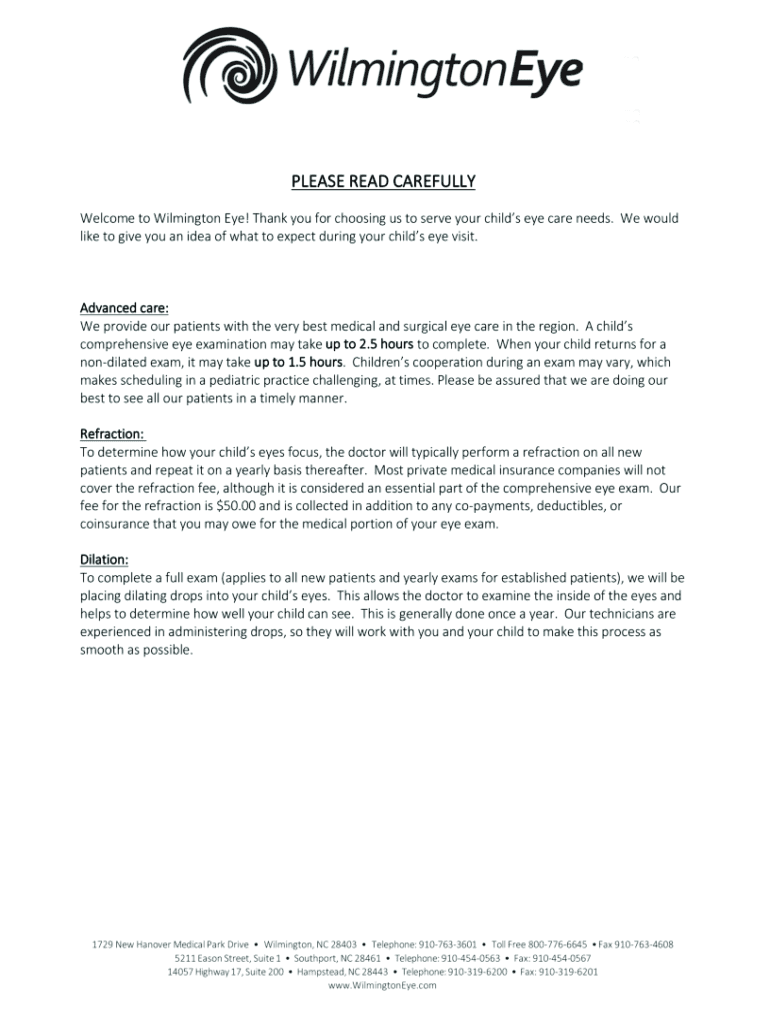 WilmingtonEye

PLEASE READ CAREFULLY

Welcome to Wilmington Eye! Thank you for choosing us to serve your child's eye care needs. We would like to give you an idea of what to expect during your child's eye visit.

Advanced care:
We provide our patients with the very best medical and surgical eye care in the region. A child's comprehensive eye examination may take up to 2.5 hours to complete. When your child returns for a non-dilated exam, it may take up to 1.5 hours. Children's cooperation during an exam may vary, which makes scheduling in a pediatric practice challenging, at times. Please be assured that we are doing our best to see all our patients in a timely manner.

Refraction:
To determine how your child's eyes focus, the doctor will typically perform a refraction on all new patients and repeat it on a yearly basis thereafter. Most private medical insurance companies will not cover the refraction fee, although it is considered an essential part of the comprehensive eye exam. Our fee for the refraction is $50.00 and is collected in addition to any co-payments, deductibles, or coinsurance that you may owe for the medical portion of your eye exam.

Dilation:
To complete a full exam (applies to all new patients and yearly exams for established patients), we will be placing dilating drops into your child's eyes. This allows the doctor to examine the inside of the eyes and helps to determine how well your child can see. This is generally done once a year. Our technicians are experienced in administering drops, so they will work with you and your child to make this process as smooth as possible.

1729 New Hanover Medical Park Drive • Wilmington, NC 28403 • Telephone: 910-763-3601 • Toll Free 800-776-6645 • Fax 910-763-4608
5211 Eason Street, Suite 1 • Southport, NC 28461 • Telephone: 910-454-0563 • Fax: 910-454-0567
14057 Highway 17, Suite 200 • Hampstead, NC 28443 • Telephone: 910-319-6200 • Fax: 910-319-6201
www.WilmingtonEye.com